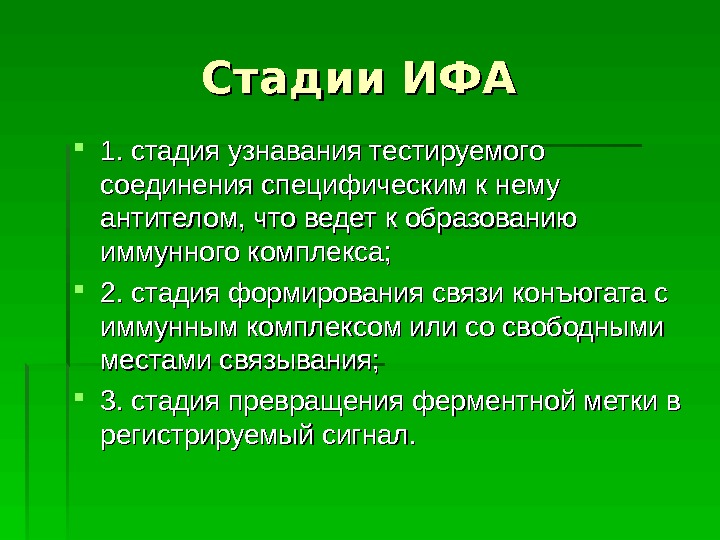 Стадии ИФА

1. стадия узнавания тестируемого соединения специфическим к нему антителом, что ведет к образованию иммунного комплекса;

2. стадия формирования связи конъюгата с иммунным комплексом или со свободными местами связывания;

3. стадия превращения ферментной метки в регистрируемый сигнал.